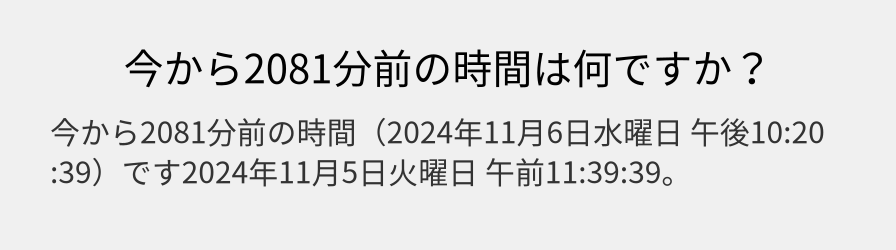 今から2081分前の時間は何ですか？

今から2081分前の時間（2024年11月6日水曜日 午後10:20:39）です2024年11月5日火曜日 午前11:39:39。